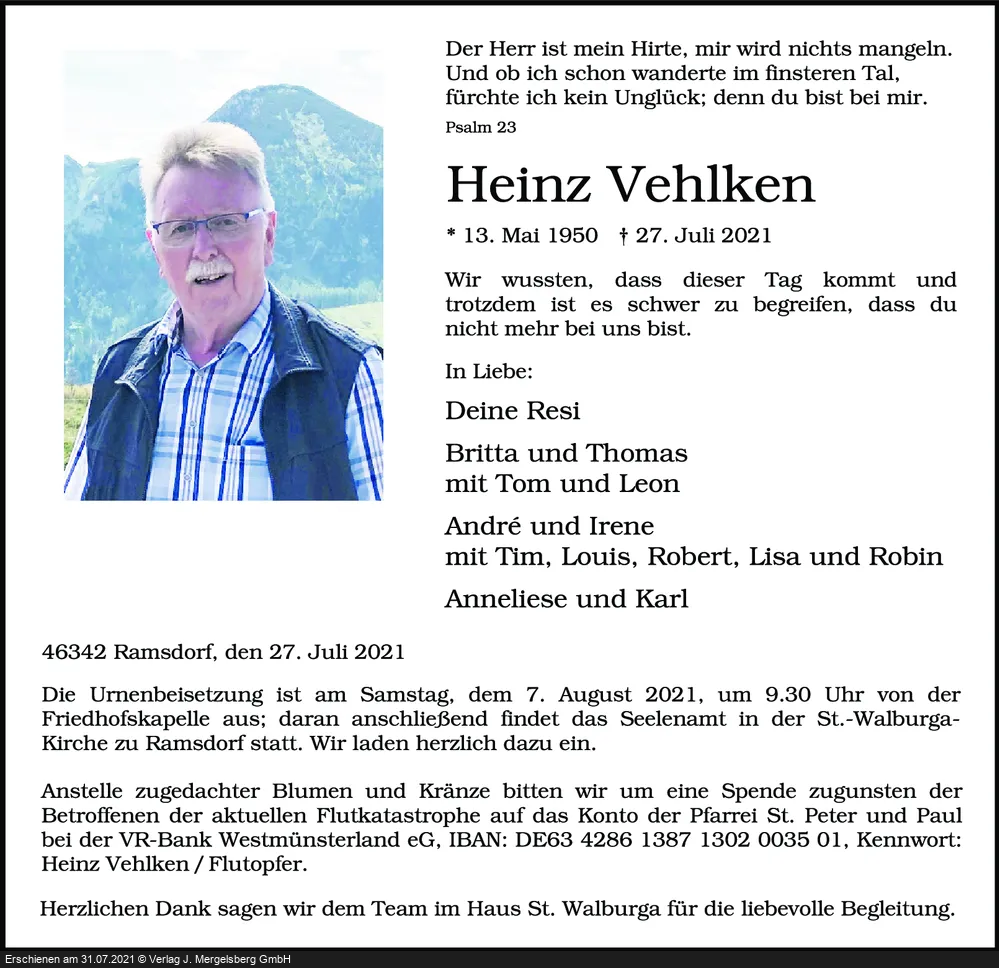 Der Herr ist mein Hirte, mir wird nichts mangeln. Und ob ich schon wanderte im finsteren Tal, fürchte ich kein Unglück; denn du bist bei mir.
Psalm 23

Heinz Vehlken

* 13. Mai 1950 † 27. Juli 2021

Wir wussten, dass dieser Tag kommt und trotzdem ist es schwer zu begreifen, dass du nicht mehr bei uns bist.

In Liebe:

Deine Resi

Britta und Thomas
mit Tom und Leon

André und Irene
mit Tim, Louis, Robert, Lisa und Robin

Anneliese und Karl

46342 Ramsdorf, den 27. Juli 2021

Die Urnenbeisetzung ist am Samstag, dem 7. August 2021, um 9.30 Uhr von der Friedhofskapelle aus; daran anschließend findet das Seelenamt in der St.-Walburga-Kirche zu Ramsdorf statt. Wir laden herzlich dazu ein.

Anstelle zugedachter Blumen und Kränze bitten wir um eine Spende zugunsten der Betroffenen der aktuellen Flutkatastrophe auf das Konto der Pfarrei St. Peter und Paul bei der VR-Bank Westmünsterland eG, IBAN: DE63 4286 1387 1302 0035 01, Kennwort: Heinz Vehlken / Flutopfer.

Herzlichen Dank sagen wir dem Team im Haus St. Walburga für die liebevolle Begleitung.

Erschienen am 31.07.2021 © Verlag J. Mergelsberg GmbH